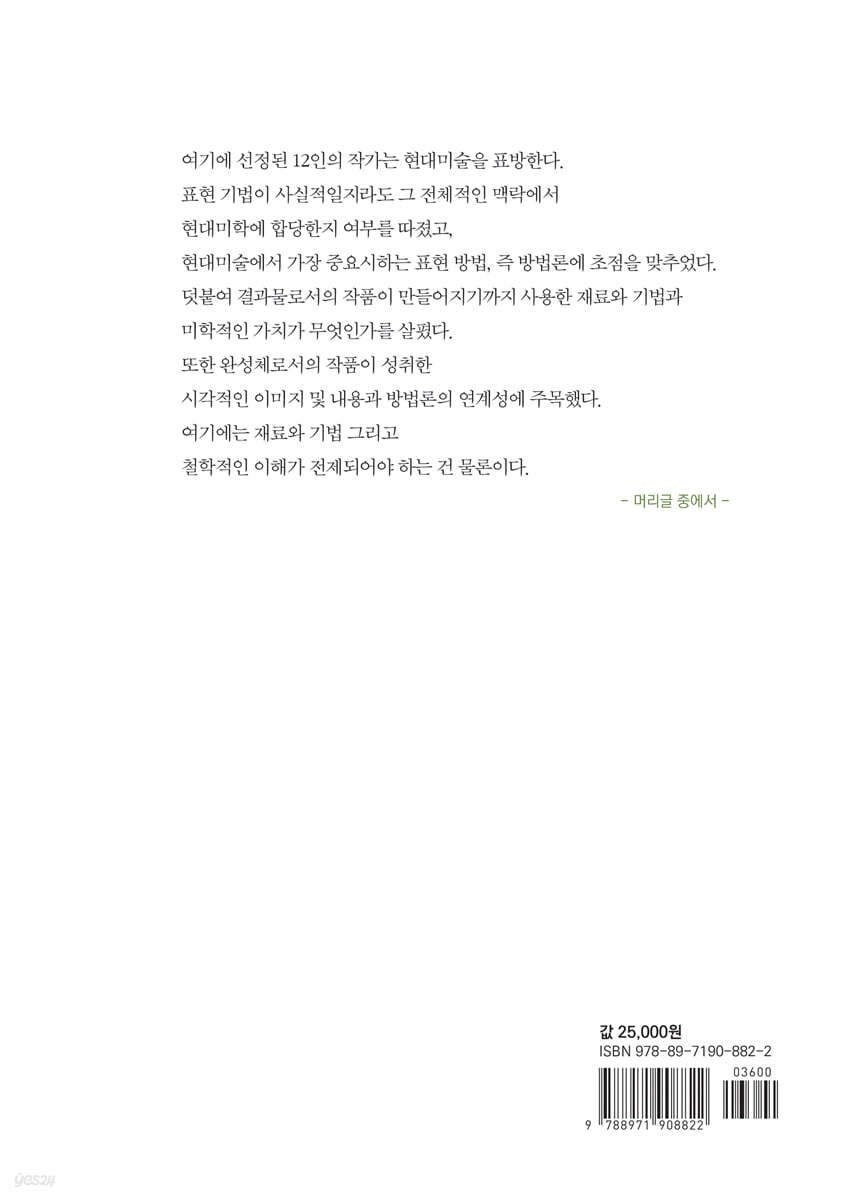 여기에 선정된 12인의 작가는 현대미술을 표방한다.
표현 기법이 사실적일지라도 그 전체적인 맥락에서
현대미학에 합당한지 여부를 따졌고,
현대미술에서 가장 중요시하는 표현 방법, 즉 방법론에 초점을 맞추었다.
덧붙여 결과물로서의 작품이 만들어지기까지 사용한 재료와 기법과
미학적인 가치가 무엇인가를 살폈다.
또한 완성체로서의 작품이 성취한
시각적인 이미지 및 내용과 방법론의 연계성에 주목했다.
여기에는 재료와 기법 그리고
철학적인 이해가 전제되어야 하는 건 물론이다.

- 머리글 중에서 -

값 25,000원
ISBN 978-89-7190-882-2

03600

9 788971 908822

yes24